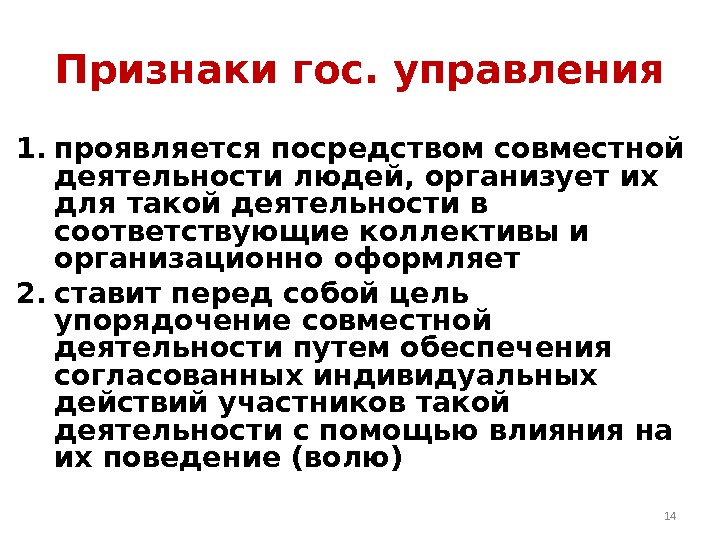 Признаки гос. управления

1. проявляется посредством совместной деятельности людей, организует их для такой деятельности в соответствующие коллективы и организационно оформляет
2. ставит перед собой цель упорядочение совместной деятельности путем обеспечения согласованных индивидуальных действий участников такой деятельности с помощью влияния на их поведение (волю)

14